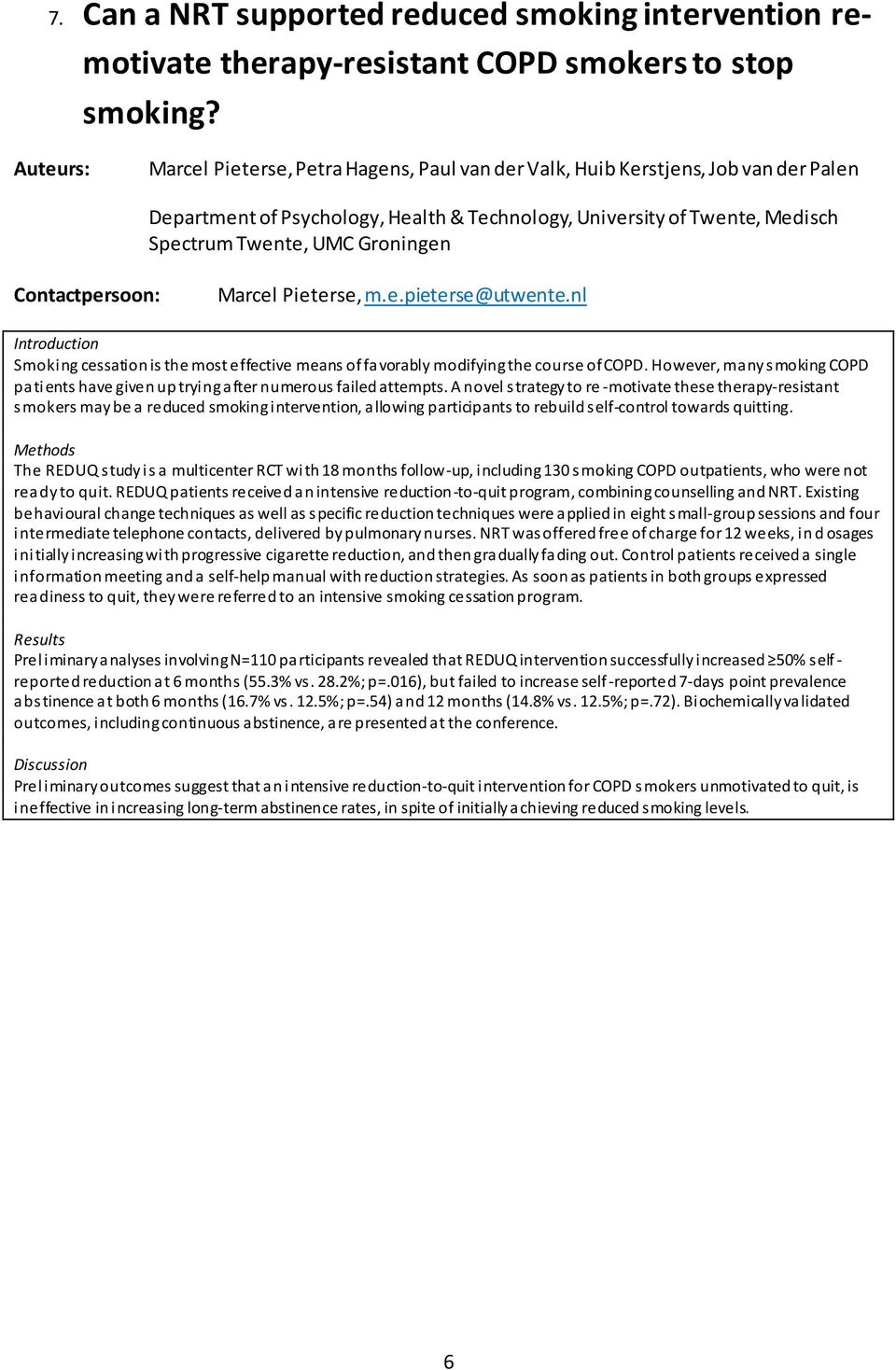 7. Can a NRT supported reduced smoking intervention re-motivate therapy-resistant COPD smokers to stop smoking?

Auteurs: Marcel Pieterse, Petra Hagens, Paul van der Valk, Huib Kerstjens, Job van der Palen

Department of Psychology, Health & Technology, University of Twente, Medisch Spectrum Twente, UMC Groningen

Contactpersoon: Marcel Pieterse, m.e.pieterse@utwente.nl

Introduction
Smoking cessation is the most effective means of favorably modifying the course of COPD. However, many smoking COPD patients have given up trying after numerous failed attempts. A novel strategy to re-motivate these therapy-resistant smokers may be a reduced smoking intervention, allowing participants to rebuild self-control towards quitting.

Methods
The REDUQ study is a multicenter RCT with 18 months follow-up, including 130 smoking COPD outpatients, who were not ready to quit. REDUQ patients received an intensive reduction-to-quit program, combining counselling and NRT. Existing behavioural change techniques as well as specific reduction techniques were applied in eight small-group sessions and four intermediate telephone contacts, delivered by pulmonary nurses. NRT was offered free of charge for 12 weeks, in dosages initially increasing with progressive cigarette reduction, and then gradually fading out. Control patients received a single information meeting and a self-help manual with reduction strategies. As soon as patients in both groups expressed readiness to quit, they were referred to an intensive smoking cessation program.

Results
Preliminary analyses involving N=110 participants revealed that REDUQ intervention successfully increased ≥50% self-reported reduction at 6 months (55.3% vs. 28.2%; p=.016), but failed to increase self-reported 7-days point prevalence abstinence at both 6 months (16.7% vs. 12.5%; p=.54) and 12 months (14.8% vs. 12.5%; p=.72). Biochemically validated outcomes, including continuous abstinence, are presented at the conference.

Discussion
Preliminary outcomes suggest that an intensive reduction-to-quit intervention for COPD smokers unmotivated to quit, is ineffective in increasing long-term abstinence rates, in spite of initially achieving reduced smoking levels.

6